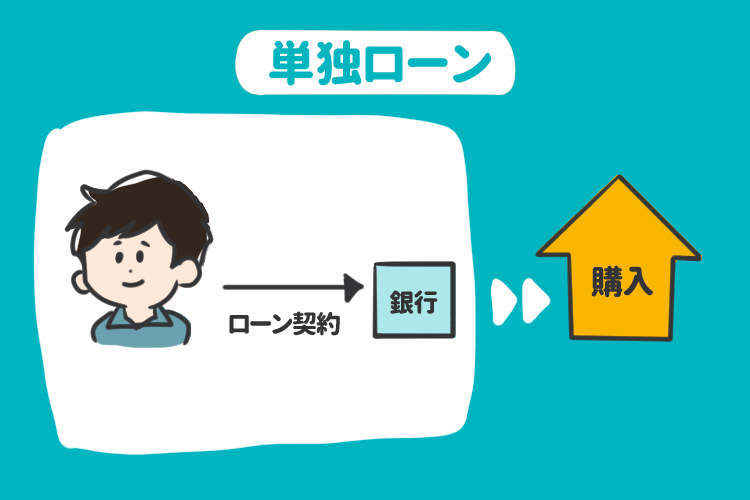 単独ローン

ローン契約

銀行

購入